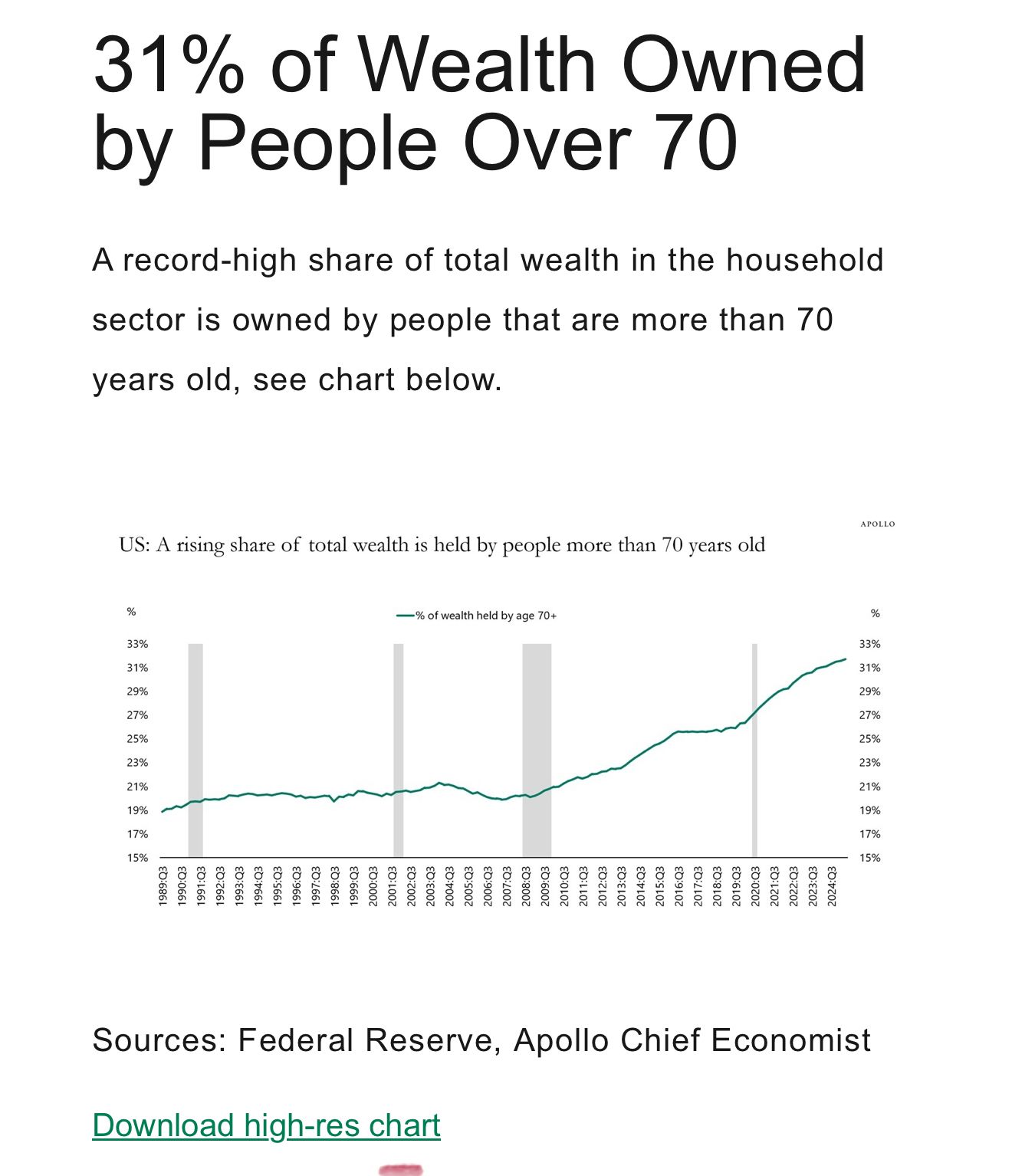 31% of Wealth Owned by People Over 70

A record-high share of total wealth in the household sector is owned by people that are more than 70 years old, see chart below.

APOLLO

US: A rising share of total wealth is held by people more than 70 years old

%

% of wealth held by age 70+

%

33%
31%
29%
27%
25%
23%
21%
19%
17%
15%

33%
31%
29%
27%
25%
23%
21%
19%
17%
15%

1989:Q3 1990:Q3 1991:Q3 1992:Q3 1993:Q3 1994:Q3 1995:Q3 1996:Q3 1997:Q3 1998:Q3 1999:Q3 2000:Q3 2001:Q3 2002:Q3 2003:Q3 2004:Q3 2005:Q3 2006:Q3 2007:Q3 2008:Q3 2009:Q3 2010:Q3 2011:Q3 2012:Q3 2013:Q3 2014:Q3 2015:Q3 2016:Q3 2017:Q3 2018:Q3 2019:Q3 2020:Q3 2021:Q3 2022:Q3 2023:Q3 2024:Q3

Sources: Federal Reserve, Apollo Chief Economist

Download high-res chart